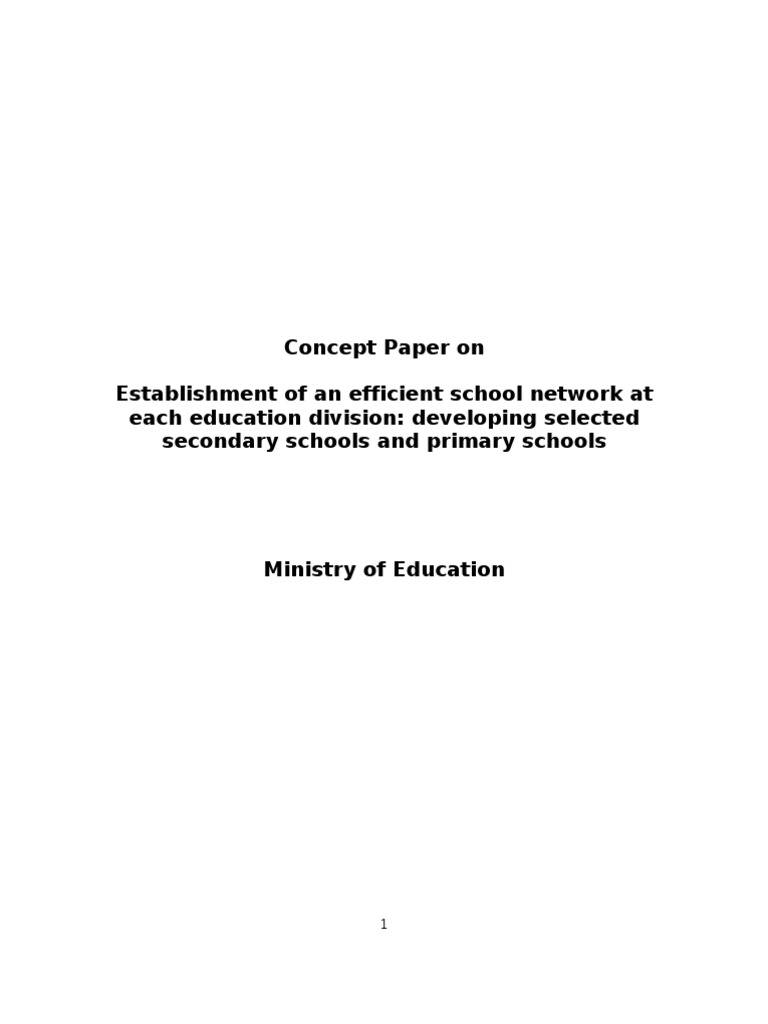 Concept Paper on

Establishment of an efficient school network at each education division: developing selected secondary schools and primary schools

Ministry of Education

1